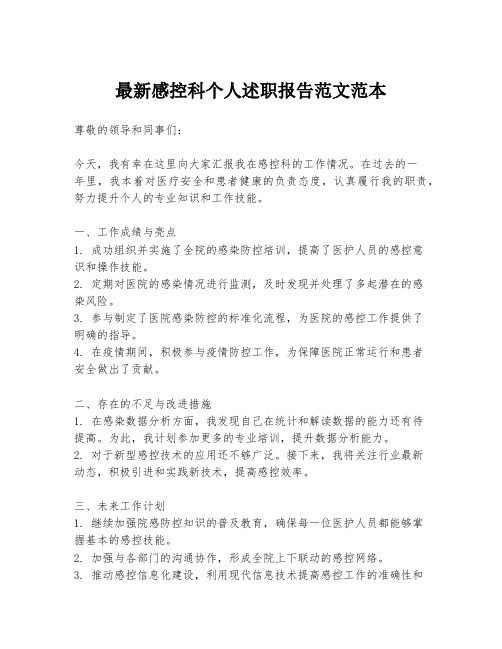 最新感控科个人述职报告范文范本

尊敬的领导和同事们：

今天，我有幸在这里向大家汇报我在感控科的工作情况。在过去的一年里，我本着对医疗安全和患者健康的负责态度，认真履行我的职责，努力提升个人的专业知识和工作技能。

一、工作成绩与亮点
1. 成功组织并实施了全院的感染防控培训，提高了医护人员的感控意识和操作技能。
2. 定期对医院的感染情况进行监测，及时发现并处理了多起潜在的感染风险。
3. 参与制定了医院感染防控的标准化流程，为医院的感控工作提供了明确的指导。
4. 在疫情期间，积极参与疫情防控工作，为保障医院正常运行和患者安全做出了贡献。

二、存在的不足与改进措施
1. 在感染数据分析方面，我发现自己在统计和解读数据的能力还有待提高。为此，我计划参加更多的专业培训，提升数据分析能力。
2. 对于新型感控技术的应用还不够广泛。接下来，我将关注行业最新动态，积极引进和实践新技术，提高感控效率。

三、未来工作计划
1. 继续加强院感防控知识的普及教育，确保每一位医护人员都能够掌握基本的感控技能。
2. 加强与各部门的沟通协作，形成全院上下联动的感控网络。
3. 推动感控信息化建设，利用现代信息技术提高感控工作的准确性和